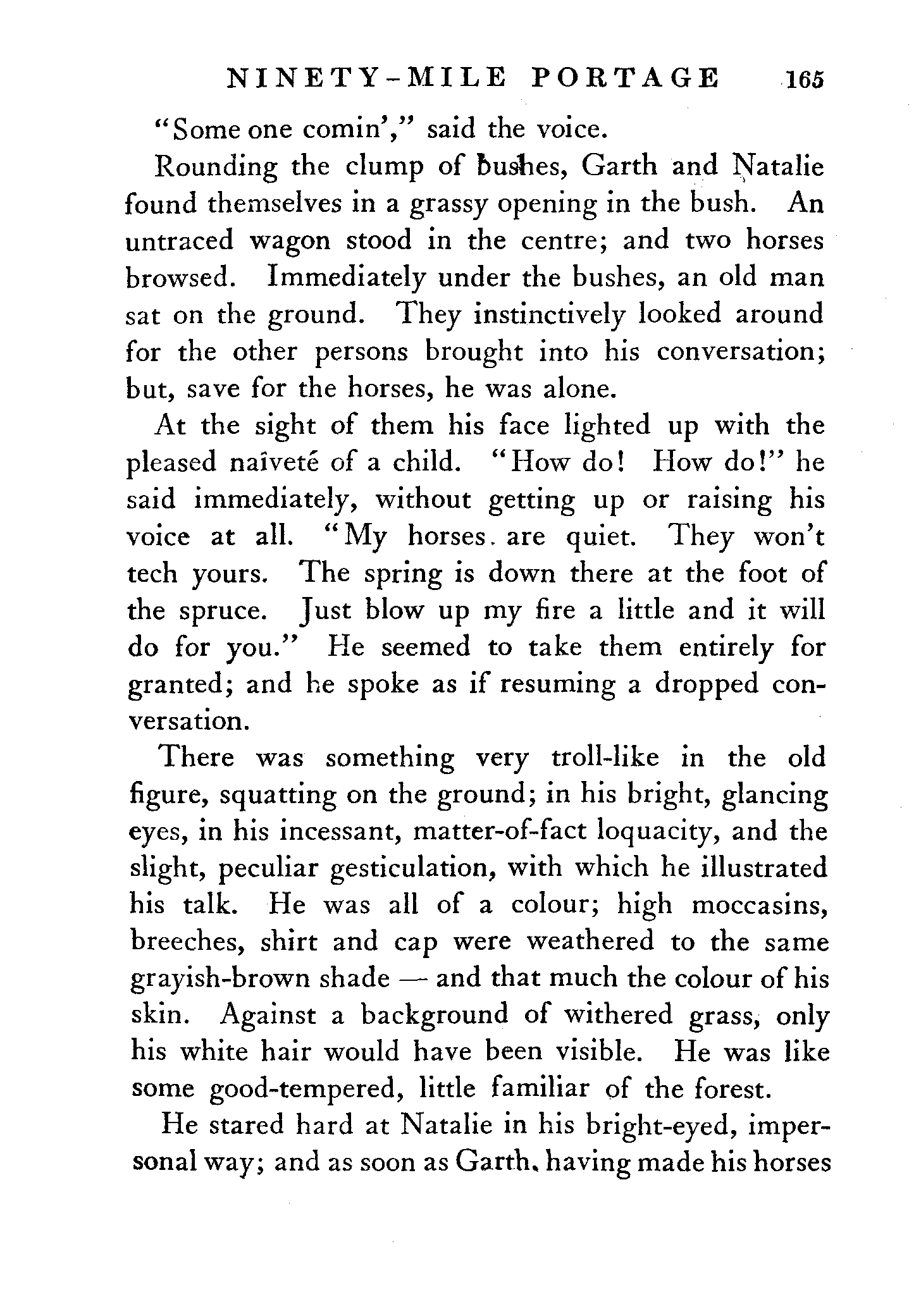 NINETY-MILE PORTAGE 165

"Some one comin'," said the voice.

Rounding the clump of bushes, Garth and Natalie found themselves in a grassy opening in the bush. An untraced wagon stood in the centre; and two horses browsed. Immediately under the bushes, an old man sat on the ground. They instinctively looked around for the other persons brought into his conversation; but, save for the horses, he was alone.

At the sight of them his face lighted up with the pleased naïveté of a child. "How do! How do!" he said immediately, without getting up or raising his voice at all. "My horses are quiet. They won't tech yours. The spring is down there at the foot of the spruce. Just blow up my fire a little and it will do for you." He seemed to take them entirely for granted; and he spoke as if resuming a dropped conversation.

There was something very troll-like in the old figure, squatting on the ground; in his bright, glancing eyes, in his incessant, matter-of-fact loquacity, and the slight, peculiar gesticulation, with which he illustrated his talk. He was all of a colour; high moccasins, breeches, shirt and cap were weathered to the same grayish-brown shade — and that much the colour of his skin. Against a background of withered grass, only his white hair would have been visible. He was like some good-tempered, little familiar of the forest.

He stared hard at Natalie in his bright-eyed, impersonal way; and as soon as Garth, having made his horses